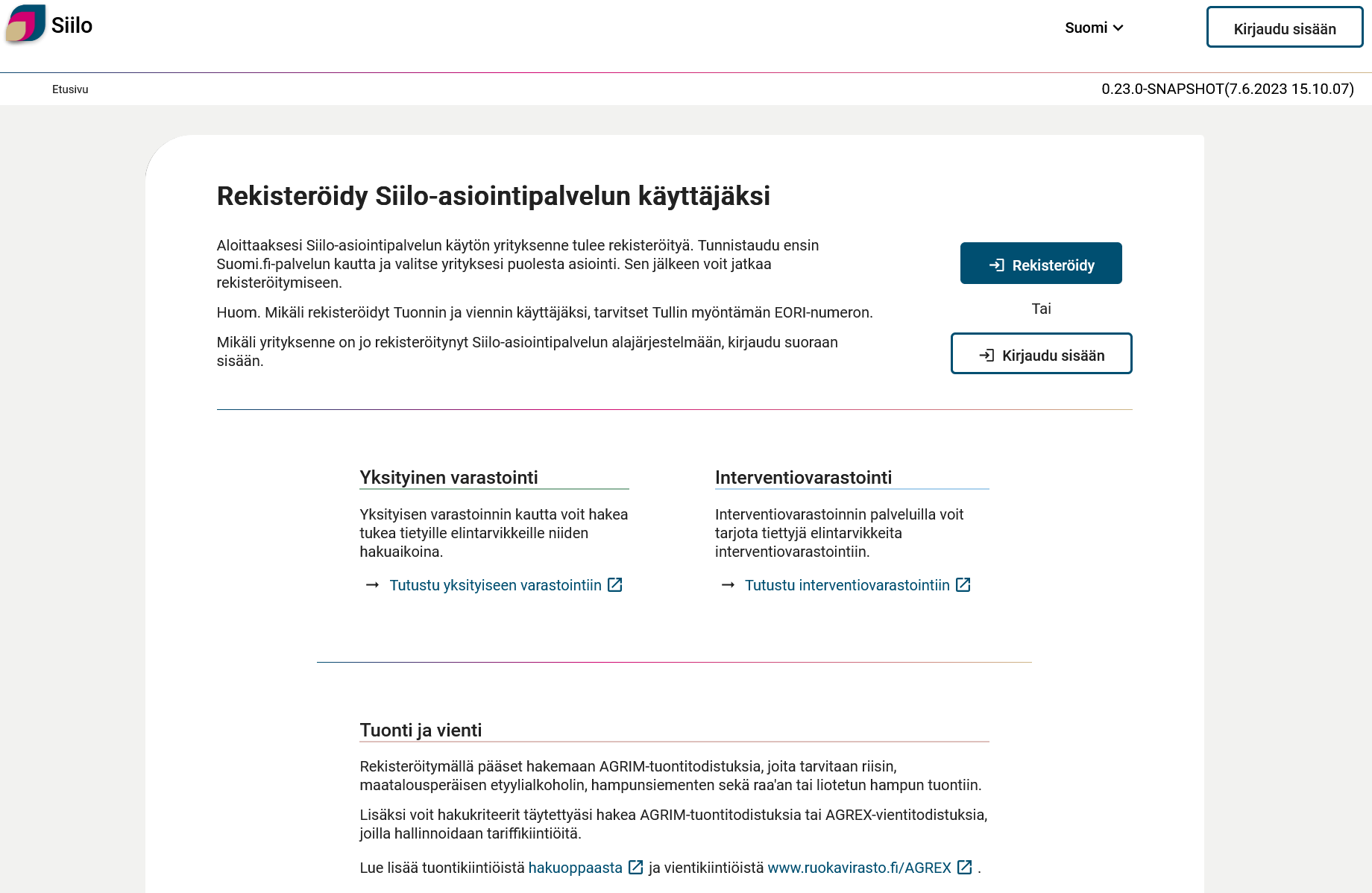 Siilo

Suomi

Kirjaudu sisään

Etusivu

0.23.0-SNAPSHOT(7.6.2023 15.10.07)

Rekisteröidy Siilo-asiointipalvelun käyttäjäksi

Aloittaaksesi Siilo-asiointipalvelun käytön yrityksenne tulee rekisteröityä. Tunnistaudu ensin Suomi.fi-palvelun kautta ja valitse yrityksesi puolesta asiointi. Sen jälkeen voit jatkaa rekisteröitymiseen.

Huom. Mikäli rekisteröidyt Tuonnin ja viennin käyttäjäksi, tarvitset Tullin myöntämän EORI-numeron.

Mikäli yrityksenne on jo rekisteröitynyt Siilo-asiointipalvelun alajärjestelmään, kirjaudu suoraan sisään.

Rekisteröidy

Tai

Kirjaudu sisään

Yksityinen varastointi

Yksityisen varastoinnin kautta voit hakea tukea tietyille elintarvikkeille niiden hakuaikoina.

Tutustu yksityiseen varastointiin

Interventiovarastointi

Interventiovarastoinnin palveluilla voit tarjota tiettyjä elintarvikkeita interventiovarastointiin.

Tutustu interventiovarastointiin

Tuonti ja vienti

Rekisteröitymällä pääset hakemaan AGRIM-tuontitodistuksia, joita tarvitaan riisin, maatalousperäisen etyylialkoholin, hampunsiementen sekä raa'an tai liotetun hampun tuontiin.

Lisäksi voit hakukriteerit täytettyäsi hakea AGRIM-tuontitodistuksia tai AGREX-vientitodistuksia, joilla hallinnoidaan tariffikiintiöitä.

Lue lisää tuontikiintiöistä hakuoppaasta ja vientikiintiöistä www.ruokavirasto.fi/AGREX .